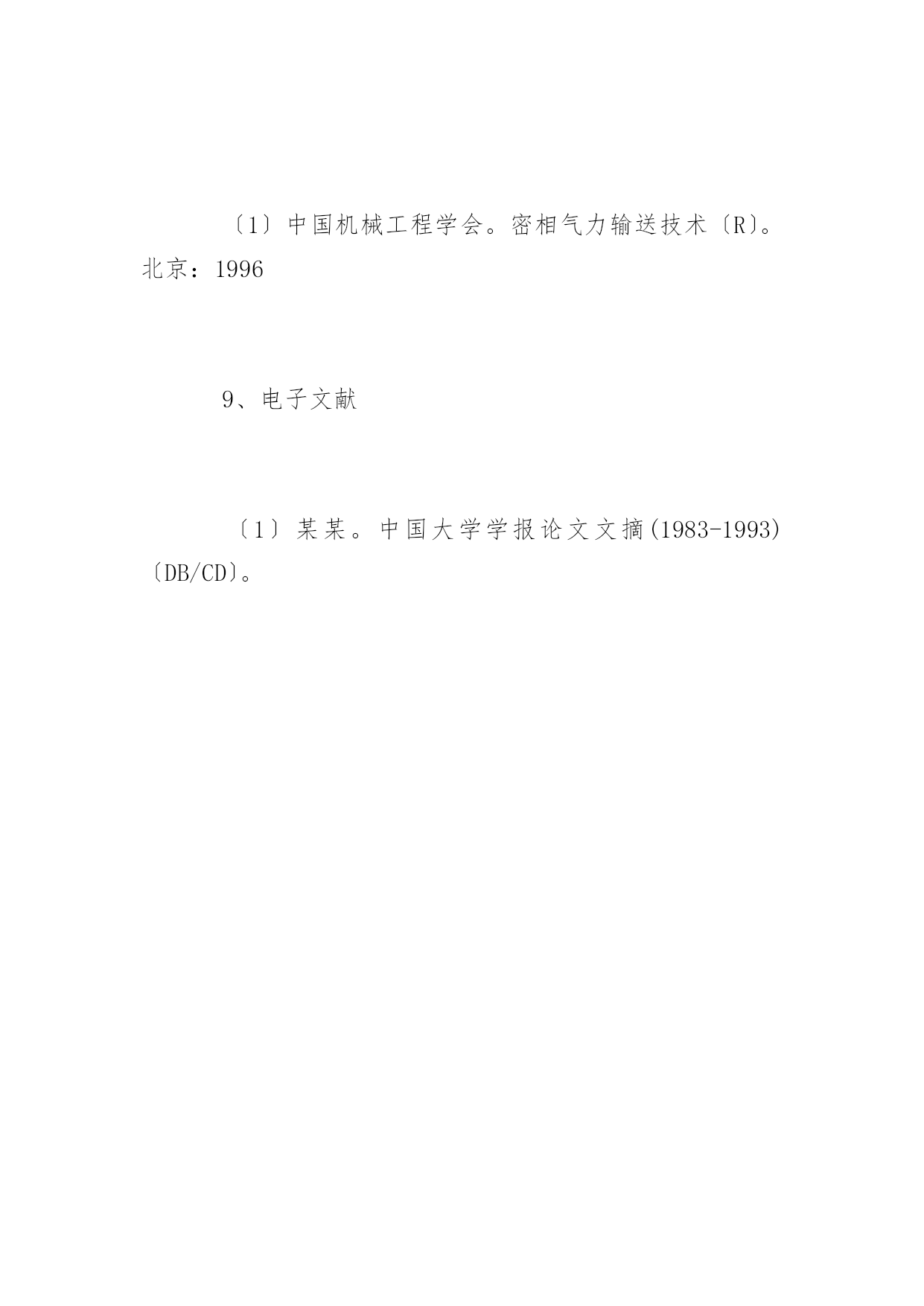 〔1〕中国机械工程学会。密相气力输送技术〔R〕。北京：1996

9、电子文献

〔1〕某某。中国大学学报论文文摘(1983-1993)〔DB/CD〕。